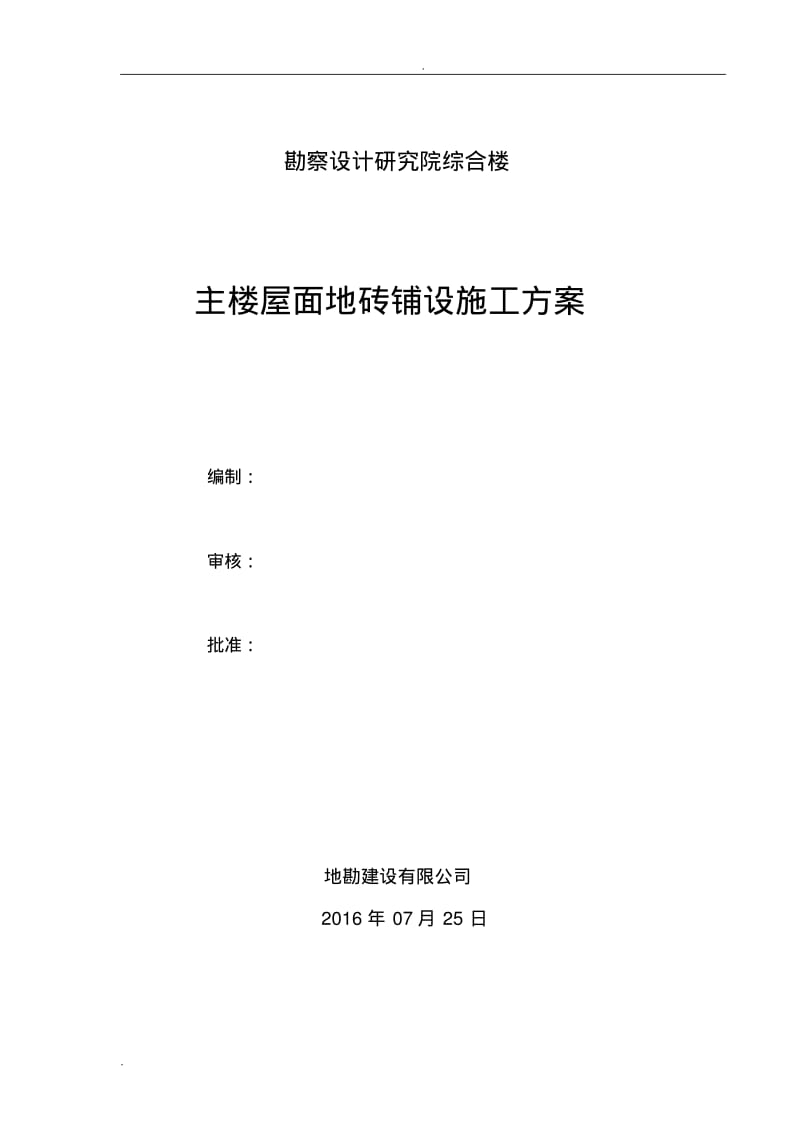 .

勘察设计研究院综合楼

主楼屋面地砖铺设施工方案

编制：

审核：

批准：

地勘建设有限公司

2016 年 07 月 25 日

.